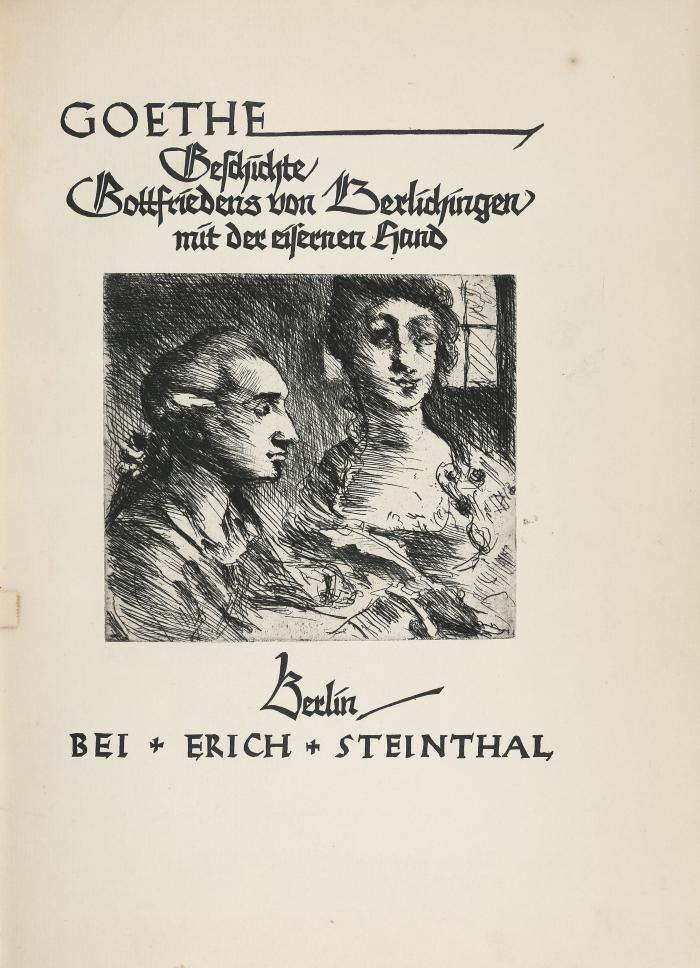 GOETHE

Geschichte Gottfriedens von Berlichingen mit der eisernen Hand

Berlin

BEI + ERICH + STEINTHAL